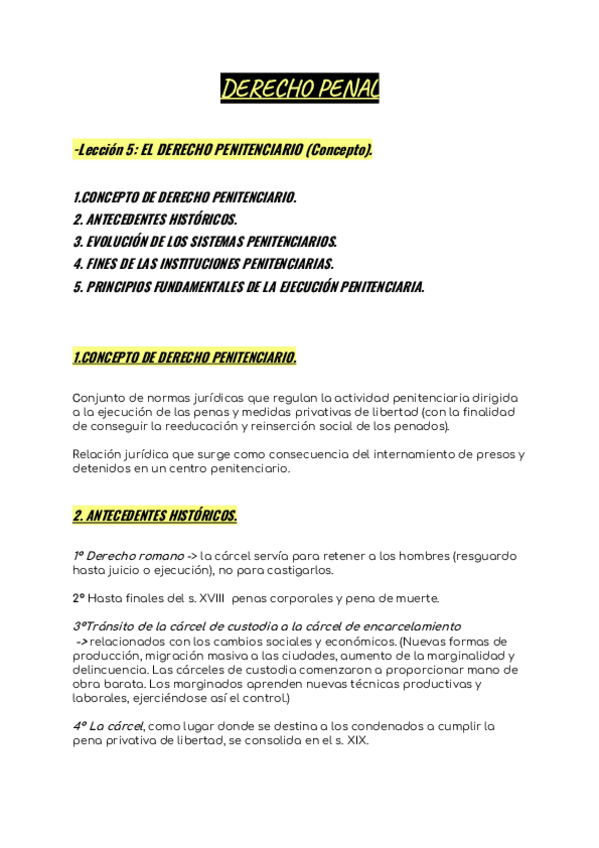 DERECHO PENAL

-Lección 5: EL DERECHO PENITENCIARIO (Concepto).

1.CONCEPTO DE DERECHO PENITENCIARIO.
2. ANTECEDENTES HISTÓRICOS.
3. EVOLUCIÓN DE LOS SISTEMAS PENITENCIARIOS.
4. FINES DE LAS INSTITUCIONES PENITENCIARIAS.
5. PRINCIPIOS FUNDAMENTALES DE LA EJECUCIÓN PENITENCIARIA.

1.CONCEPTO DE DERECHO PENITENCIARIO.

Conjunto de normas jurídicas que regulan la actividad penitenciaria dirigida a la ejecución de las penas y medidas privativas de libertad (con la finalidad de conseguir la reeducación y reinserción social de los penados).

Relación jurídica que surge como consecuencia del internamiento de presos y detenidos en un centro penitenciario.

2. ANTECEDENTES HISTÓRICOS.

1º Derecho romano -> la cárcel servía para retener a los hombres (resguardo hasta juicio o ejecución), no para castigarlos.

2º Hasta finales del s. XVIII penas corporales y pena de muerte.

3ºTránsito de la cárcel de custodia a la cárcel de encarcelamiento
-> relacionados con los cambios sociales y económicos. (Nuevas formas de producción, migración masiva a las ciudades, aumento de la marginalidad y delincuencia. Las cárceles de custodia comenzaron a proporcionar mano de obra barata. Los marginados aprenden nuevas técnicas productivas y laborales, ejerciéndose así el control.)

4º La cárcel, como lugar donde se destina a los condenados a cumplir la pena privativa de libertad, se consolida en el s. XIX.